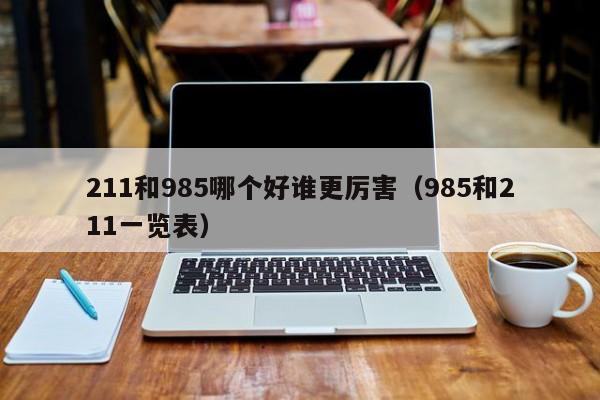 211和985哪个好谁更厉害（985和211一览表）